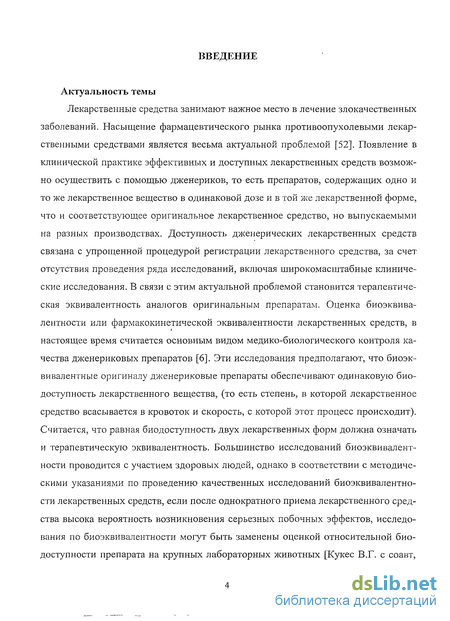 ВВЕДЕНИЕ

Актуальность темы

Лекарственные средства занимают важное место в лечение злокачественных заболеваний. Насыщение фармацевтического рынка противоопухолевыми лекарственными средствами является весьма актуальной проблемой [52]. Появление в клинической практике эффективных и доступных лекарственных средств возможно осуществить с помощью дженериков, то есть препаратов, содержащих одно и то же лекарственное вещество в одинаковой дозе и в той же лекарственной форме, что и соответствующее оригинальное лекарственное средство, но выпускаемыми на разных производствах. Доступность дженерических лекарственных средств связана с упрощенной процедурой регистрации лекарственного средства, за счет отсутствия проведения ряда исследований, включая широкомасштабные клинические исследования. В связи с этим актуальной проблемой становится терапевтическая эквивалентность аналогов оригинальным препаратам. Оценка биоэквивалентности или фармакокинетической эквивалентности лекарственных средств, в настоящее время считается основным видом медико-биологического контроля качества дженериковых препаратов [6]. Эти исследования предполагают, что биоэквивалентные оригиналу дженериковые препараты обеспечивают одинаковую биодоступность лекарственного вещества, (то есть степень, в которой лекарственное средство всасывается в кровоток и скорость, с которой этот процесс происходит). Считается, что равная биодоступность двух лекарственных форм должна означать и терапевтическую эквивалентность. Большинство исследований биоэквивалентности проводится с участием здоровых людей, однако в соответствии с методическими указаниями по проведению качественных исследований биоэквивалентности лекарственных средств, если после однократного приема лекарственного средства высока вероятность возникновения серьезных побочных эффектов, исследования по биоэквивалентности могут быть заменены оценкой относительной биодоступности препарата на крупных лабораторных животных [Кукес В.Г. с соавт,

4

dsLib.net
библиотека диссертаций